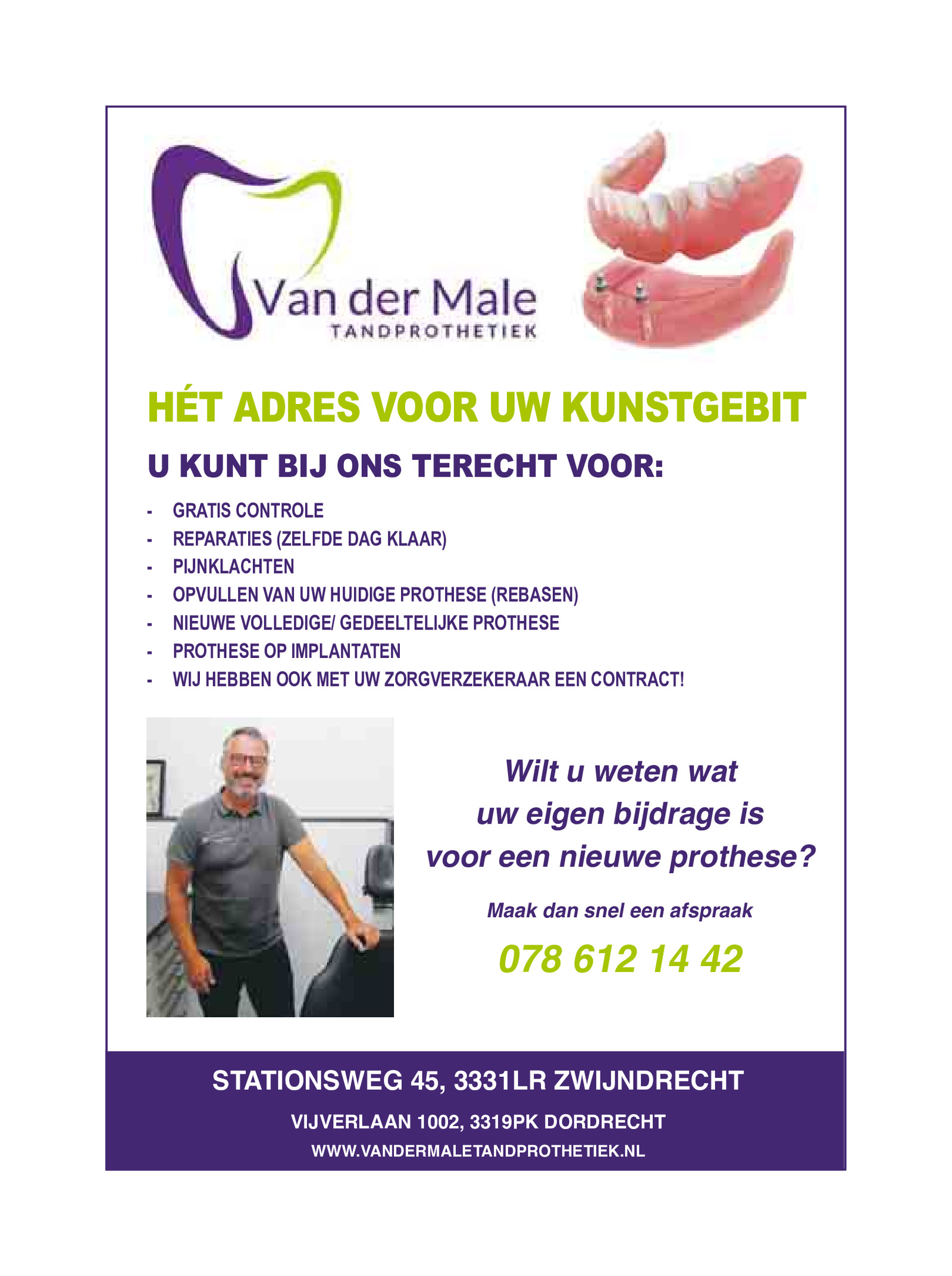 Van der Male
TANDPROTHETIEK

HÉT ADRES VOOR UW KUNSTGEBIT

U KUNT BIJ ONS TERECHT VOOR:

- GRATIS CONTROLE
- REPARATIES (ZELFDE DAG KLAAR)
- PIJNKLACHTEN
- OPVULLEN VAN UW HUIDIGE PROTHESE (REBASEN)
- NIEUWE VOLLEDIGE/ GEDEELTELIJKE PROTHESE
- PROTHESE OP IMPLANTATEN
- WIJ HEBBEN OOK MET UW ZORGVERZEKERAAR EEN CONTRACT!

Wilt u weten wat uw eigen bijdrage is voor een nieuwe prothese?

Maak dan snel een afspraak

078 612 14 42

STATIONSWEG 45, 3331LR ZWIJNDRECHT

VIJVERLAAN 1002, 3319PK DORDRECHT

WWW.VANDERMALETANDPROTHETIEK.NL